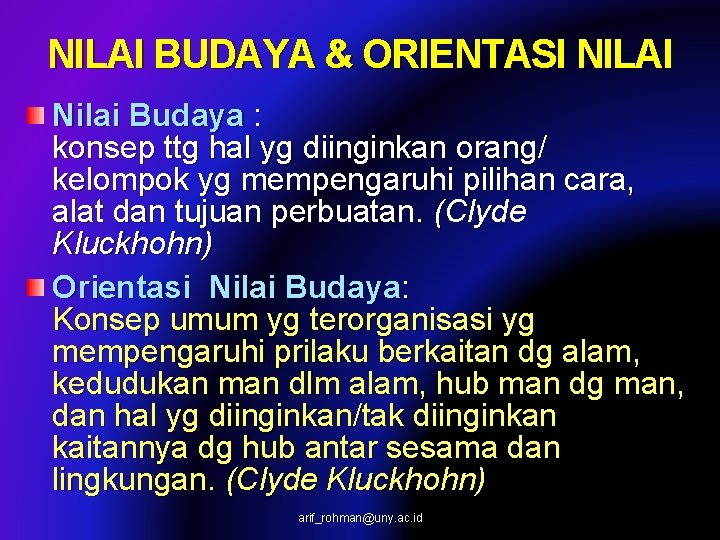 NILAI BUDAYA & ORIENTASI NILAI

Nilai Budaya :
konsep ttg hal yg diinginkan orang/ kelompok yg mempengaruhi pilihan cara, alat dan tujuan perbuatan. (Clyde Kluckhohn)

Orientasi Nilai Budaya:
Konsep umum yg terorganisasi yg mempengaruhi prilaku berkaitan dg alam, kedudukan man dlm alam, hub man dg man, dan hal yg diinginkan/tak diinginkan kaitannya dg hub antar sesama dan lingkungan. (Clyde Kluckhohn)

arif_rohman@uny.ac.id